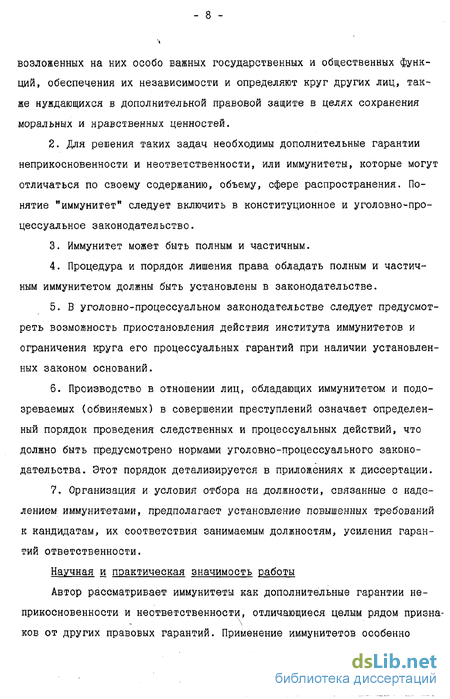 - 8 -

возложенных на них особо важных государственных и общественных функций, обеспечения их независимости и определяют круг других лиц, также нуждающихся в дополнительной правовой защите в целях сохранения моральных и нравственных ценностей.

2. Для решения таких задач необходимы дополнительные гарантии неприкосновенности и неответственности, или иммунитеты, которые могут отличаться по своему содержанию, объему, сфере распространения. Понятие "иммунитет" следует включить в конституционное и уголовно-процессуальное законодательство.

3. Иммунитет может быть полным и частичным.

4. Процедура и порядок лишения права обладать полным и частичным иммунитетом должны быть установлены в законодательстве.

5. В уголовно-процессуальном законодательстве следует предусмотреть возможность приостановления действия института иммунитетов и ограничения круга его процессуальных гарантий при наличии установленных законом оснований.

6. Производство в отношении лиц, обладающих иммунитетом и подозреваемых (обвиняемых) в совершении преступлений означает определенный порядок проведения следственных и процессуальных действий, что должно быть предусмотрено нормами уголовно-процессуального законодательства. Этот порядок детализируется в приложениях к диссертации.

7. Организация и условия отбора на должности, связанные с наделением иммунитетами, предполагает установление повышенных требований к кандидатам, их соответствия занимаемым должностям, усиления гарантий ответственности.

Научная и практическая значимость работы

Автор рассматривает иммунитеты как дополнительные гарантии неприкосновенности и неответственности, отличающиеся целым рядом признаков от других правовых гарантий. Применение иммунитетов особенно

dsLib.net
библиотека диссертаций